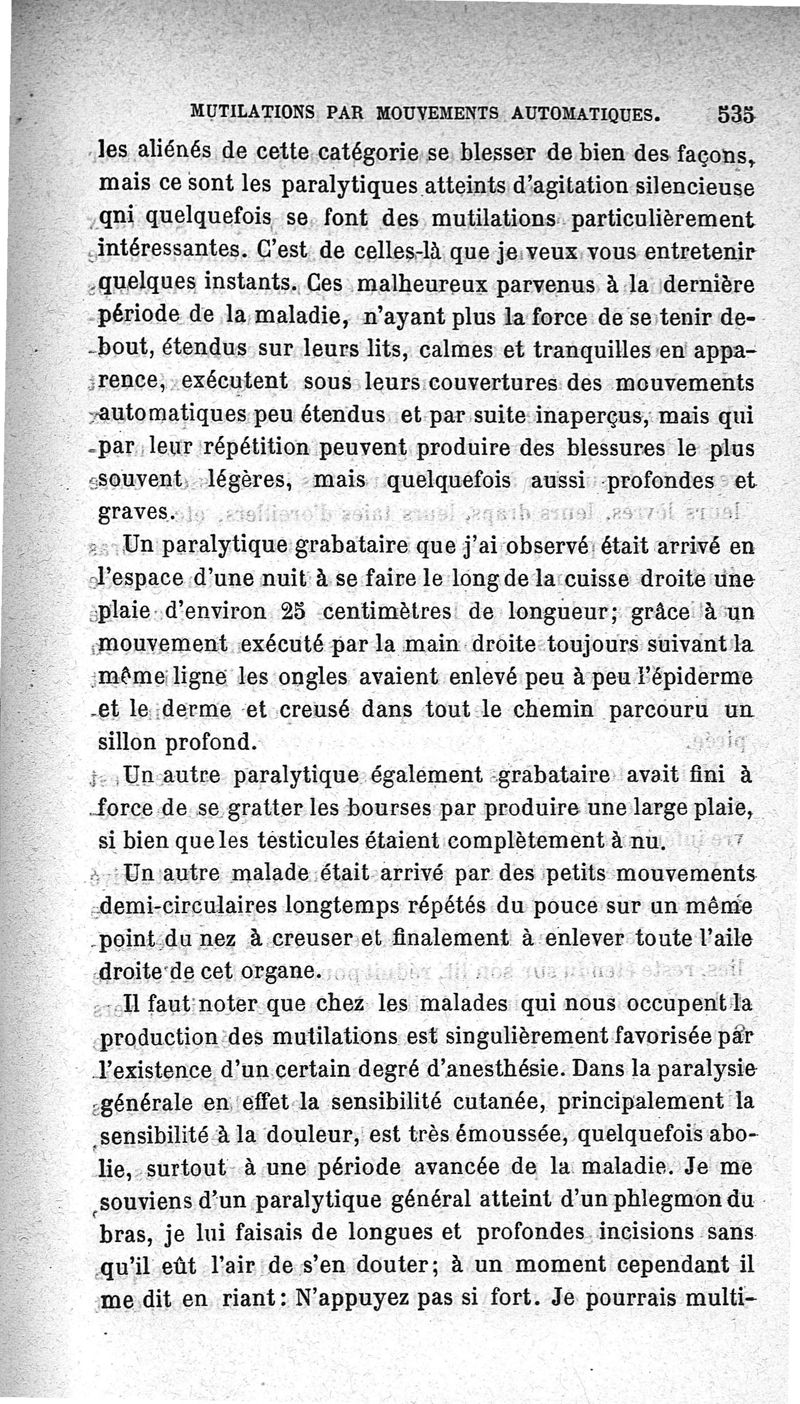 MUTILATIONS PAR MOUVEMENTS AUTOMATIQUES. 535

les aliénés de cette catégorie se blesser de bien des façons, mais ce sont les paralytiques atteints d'agitation silencieuse qni quelquefois se font des mutilations particulièrement intéressantes. C'est de celles-là que je veux vous entretenir quelques instants. Ces malheureux parvenus à la dernière période de la maladie, n'ayant plus la force de se tenir debout, étendus sur leurs lits, calmes et tranquilles en apparence, exécutent sous leurs couvertures des mouvements automatiques peu étendus et par suite inaperçus, mais qui par leur répétition peuvent produire des blessures le plus souvent légères, mais quelquefois aussi profondes et graves.

Un paralytique grabataire que j'ai observé était arrivé en l'espace d'une nuit à se faire le long de la cuisse droite une plaie d'environ 25 centimètres de longueur; grâce à un mouvement exécuté par la main droite toujours suivant la même ligne les ongles avaient enlevé peu à peu l'épiderme et le derme et creusé dans tout le chemin parcouru un sillon profond.

Un autre paralytique également grabataire avait fini à force de se gratter les bourses par produire une large plaie, si bien que les testicules étaient complètement à nu.

Un autre malade était arrivé par des petits mouvements demi-circulaires longtemps répétés du pouce sur un même point du nez à creuser et finalement à enlever toute l'aile droite de cet organe.

Il faut noter que chez les malades qui nous occupent la production des mutilations est singulièrement favorisée par l'existence d'un certain degré d'anesthésie. Dans la paralysie générale en effet la sensibilité cutanée, principalement la sensibilité à la douleur, est très émoussée, quelquefois abolie, surtout à une période avancée de la maladie. Je me souviens d'un paralytique général atteint d'un phlegmon du bras, je lui faisais de longues et profondes incisions sans qu'il eût l'air de s'en douter; à un moment cependant il me dit en riant: N'appuyez pas si fort. Je pourrais multi-